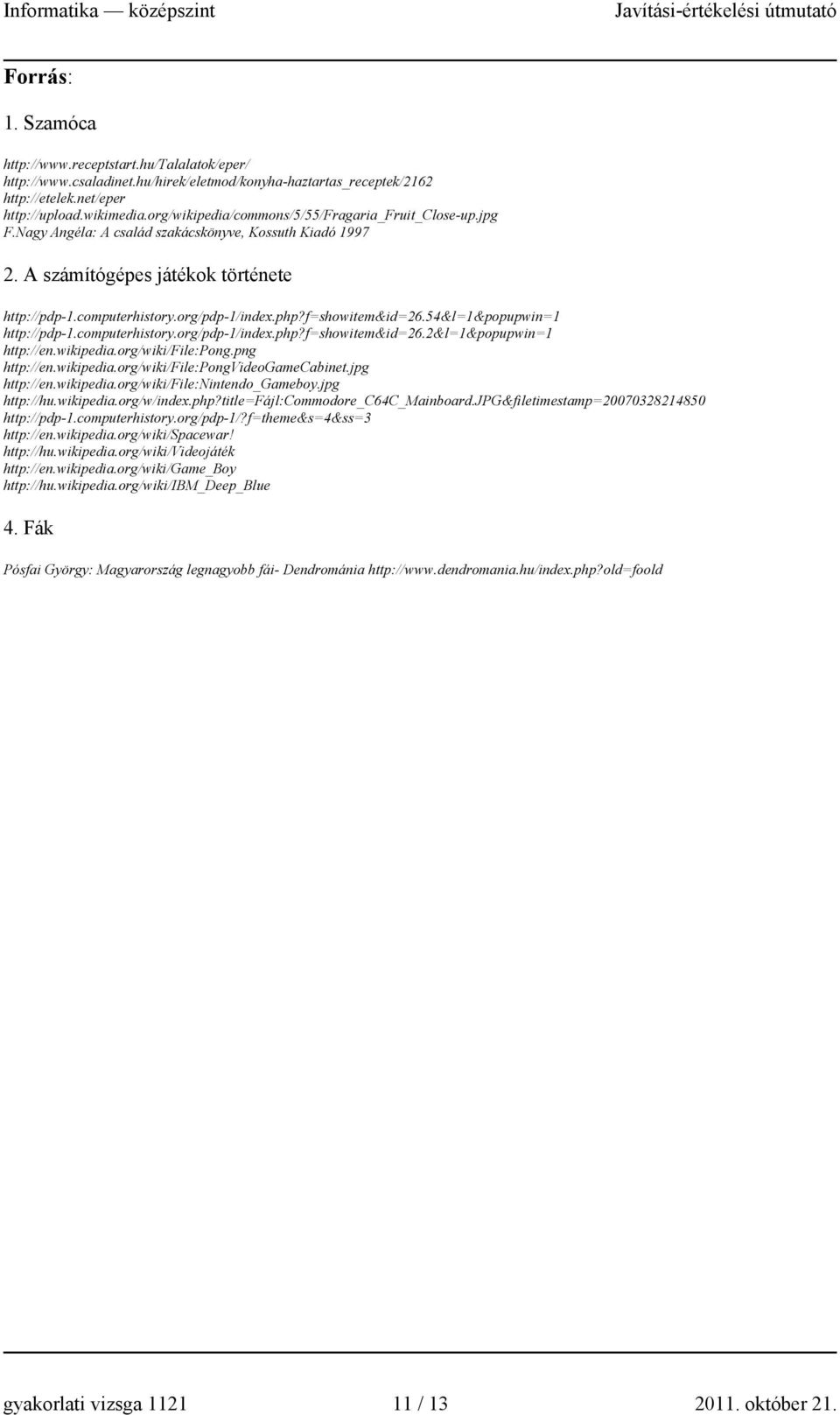 Informatika — középszint Javítási-értékelési útmutató

Forrás:

1. Szamóca

http://www.receptstart.hu/Talalatok/eper/
http://www.csaladinet.hu/hirek/eletmod/konyha-haztartas_receptek/2162
http://etelek.net/eper
http://upload.wikimedia.org/wikipedia/commons/5/55/Fragaria_Fruit_Close-up.jpg
F.Nagy Angéla: A család szakácskönyve, Kossuth Kiadó 1997

2. A számítógépes játékok története

http://pdp-1.computerhistory.org/pdp-1/index.php?f=showitem&id=26.54&l=1&popupwin=1
http://pdp-1.computerhistory.org/pdp-1/index.php?f=showitem&id=26.2&l=1&popupwin=1
http://en.wikipedia.org/wiki/File:Pong.png
http://en.wikipedia.org/wiki/File:PongVideoGameCabinet.jpg
http://en.wikipedia.org/wiki/File:Nintendo_Gameboy.jpg
http://hu.wikipedia.org/w/index.php?title=Fájl:Commodore_C64C_Mainboard.JPG&filetimestamp=20070328214850
http://pdp-1.computerhistory.org/pdp-1/?f=theme&s=4&ss=3
http://en.wikipedia.org/wiki/Spacewar!
http://hu.wikipedia.org/wiki/Videojáték
http://en.wikipedia.org/wiki/Game_Boy
http://hu.wikipedia.org/wiki/IBM_Deep_Blue

4. Fák

Pósfai György: Magyarország legnagyobb fái- Dendrománia http://www.dendromania.hu/index.php?old=foold

gyakorlati vizsga 1121 11 / 13 2011. október 21.